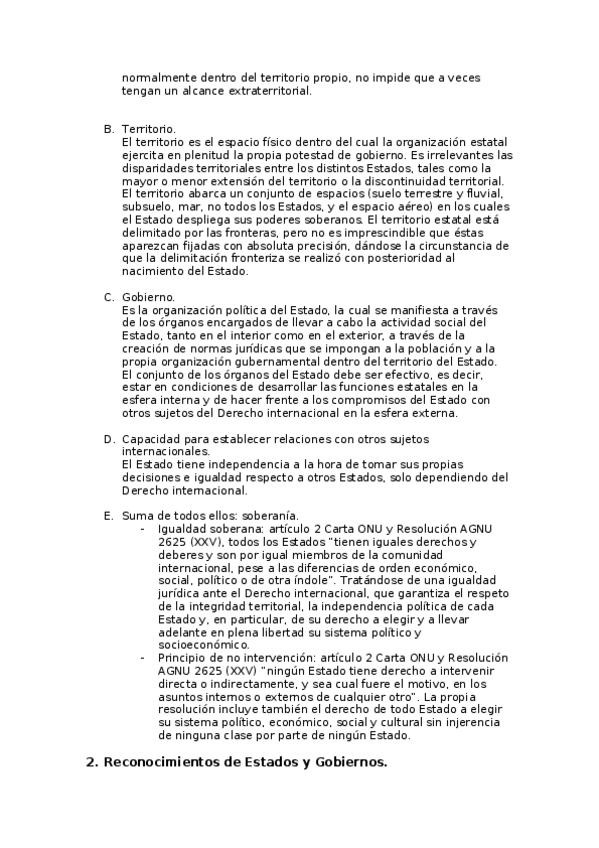 normalmente dentro del territorio propio, no impide que a veces tengan un alcance extraterritorial.

B. Territorio.
El territorio es el espacio físico dentro del cual la organización estatal ejercita en plenitud la propia potestad de gobierno. Es irrelevantes las disparidades territoriales entre los distintos Estados, tales como la mayor o menor extensión del territorio o la discontinuidad territorial. El territorio abarca un conjunto de espacios (suelo terrestre y fluvial, subsuelo, mar, no todos los Estados, y el espacio aéreo) en los cuales el Estado despliega sus poderes soberanos. El territorio estatal está delimitado por las fronteras, pero no es imprescindible que éstas aparezcan fijadas con absoluta precisión, dándose la circunstancia de que la delimitación fronteriza se realizó con posterioridad al nacimiento del Estado.

C. Gobierno.
Es la organización política del Estado, la cual se manifiesta a través de los órganos encargados de llevar a cabo la actividad social del Estado, tanto en el interior como en el exterior, a través de la creación de normas jurídicas que se impongan a la población y a la propia organización gubernamental dentro del territorio del Estado. El conjunto de los órganos del Estado debe ser efectivo, es decir, estar en condiciones de desarrollar las funciones estatales en la esfera interna y de hacer frente a los compromisos del Estado con otros sujetos del Derecho internacional en la esfera externa.

D. Capacidad para establecer relaciones con otros sujetos internacionales.
El Estado tiene independencia a la hora de tomar sus propias decisiones e igualdad respecto a otros Estados, solo dependiendo del Derecho internacional.

E. Suma de todos ellos: soberanía.
- Igualdad soberana: artículo 2 Carta ONU y Resolución AGNU 2625 (XXV), todos los Estados "tienen iguales derechos y deberes y son por igual miembros de la comunidad internacional, pese a las diferencias de orden económico, social, político o de otra índole". Tratándose de una igualdad jurídica ante el Derecho internacional, que garantiza el respeto de la integridad territorial, la independencia política de cada Estado y, en particular, de su derecho a elegir y a llevar adelante en plena libertad su sistema político y socioeconómico.
- Principio de no intervención: artículo 2 Carta ONU y Resolución AGNU 2625 (XXV) "ningún Estado tiene derecho a intervenir directa o indirectamente, y sea cual fuere el motivo, en los asuntos internos o externos de cualquier otro". La propia resolución incluye también el derecho de todo Estado a elegir su sistema político, económico, social y cultural sin injerencia de ninguna clase por parte de ningún Estado.

2. Reconocimientos de Estados y Gobiernos.